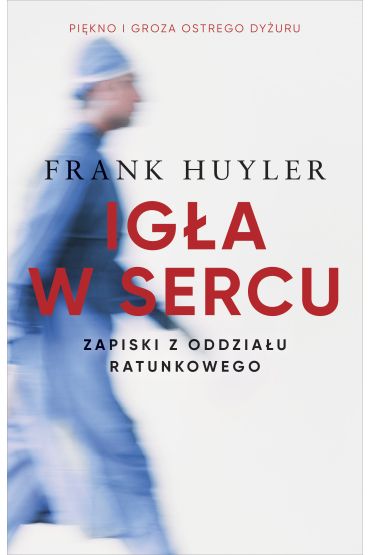 PIĘKNO I GROZA OSTREGO DYŻURU

FRANK HUYLER

IGŁA W SERCU

ZAPISKI Z ODDZIAŁU RATUNKOWEGO